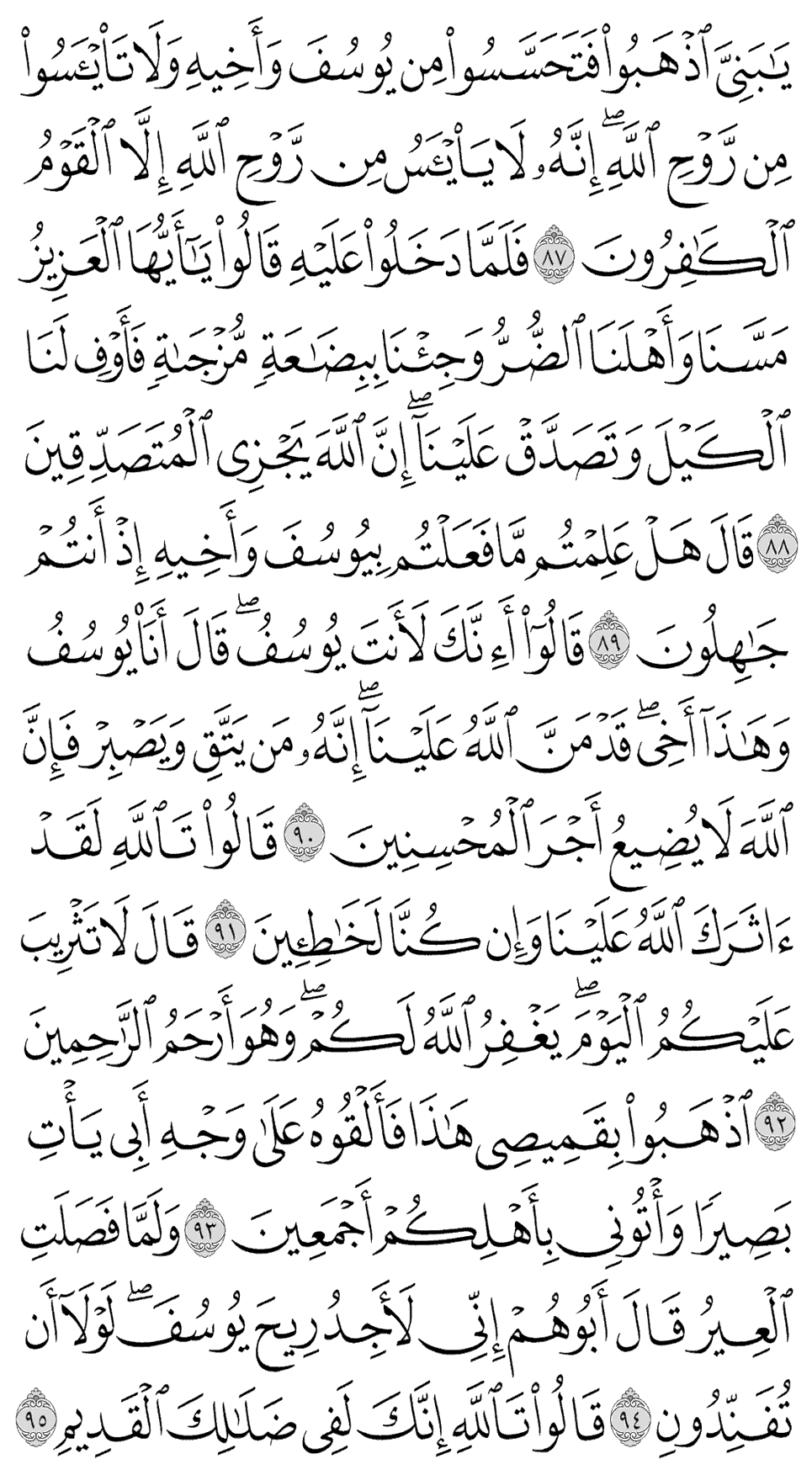 يَٰبَنِيَّ ٱذۡهَبُواْ فَتَحَسَّسُواْ مِن يُوسُفَ وَأَخِيهِ وَلَا تَاْيۡـَٔسُواْ مِن رَّوۡحِ ٱللَّهِۖ إِنَّهُۥ لَا يَاْيۡـَٔسُ مِن رَّوۡحِ ٱللَّهِ إِلَّا ٱلۡقَوۡمُ ٱلۡكَٰفِرُونَ ٨٧ فَلَمَّا دَخَلُواْ عَلَيۡهِ قَالُواْ يَٰٓأَيُّهَا ٱلۡعَزِيزُ مَسَّنَا وَأَهۡلَنَا ٱلضُّرُّ وَجِئۡنَا بِبِضَٰعَةٖ مُّزۡجَىٰةٖ فَأَوۡفِ لَنَا ٱلۡكَيۡلَ وَتَصَدَّقۡ عَلَيۡنَآۖ إِنَّ ٱللَّهَ يَجۡزِي ٱلۡمُتَصَدِّقِينَ ٨٨ قَالَ هَلۡ عَلِمۡتُم مَّا فَعَلۡتُم بِيُوسُفَ وَأَخِيهِ إِذۡ أَنتُمۡ جَٰهِلُونَ ٨٩ قَالُوٓاْ أَءِنَّكَ لَأَنتَ يُوسُفُۖ قَالَ أَنَا۠ يُوسُفُ وَهَٰذَآ أَخِيۖ قَدۡ مَنَّ ٱللَّهُ عَلَيۡنَآۖ إِنَّهُۥ مَن يَتَّقِ وَيَصۡبِرۡ فَإِنَّ ٱللَّهَ لَا يُضِيعُ أَجۡرَ ٱلۡمُحۡسِنِينَ ٩٠ قَالُواْ تَٱللَّهِ لَقَدۡ ءَاثَرَكَ ٱللَّهُ عَلَيۡنَا وَإِن كُنَّا لَخَٰطِـِٔينَ ٩١ قَالَ لَا تَثۡرِيبَ عَلَيۡكُمُ ٱلۡيَوۡمَۖ يَغۡفِرُ ٱللَّهُ لَكُمۡۖ وَهُوَ أَرۡحَمُ ٱلرَّٰحِمِينَ ٩٢ ٱذۡهَبُواْ بِقَمِيصِي هَٰذَا فَأَلۡقُوهُ عَلَىٰ وَجۡهِ أَبِي يَأۡتِ بَصِيرٗا وَأۡتُونِي بِأَهۡلِكُمۡ أَجۡمَعِينَ ٩٣ وَلَمَّا فَصَلَتِ ٱلۡعِيرُ قَالَ أَبُوهُمۡ إِنِّي لَأَجِدُ رِيحَ يُوسُفَۖ لَوۡلَآ أَن تُفَنِّدُونِ ٩٤ قَالُواْ تَٱللَّهِ إِنَّكَ لَفِي ضَلَٰلِكَ ٱلۡقَدِيمِ ٩٥